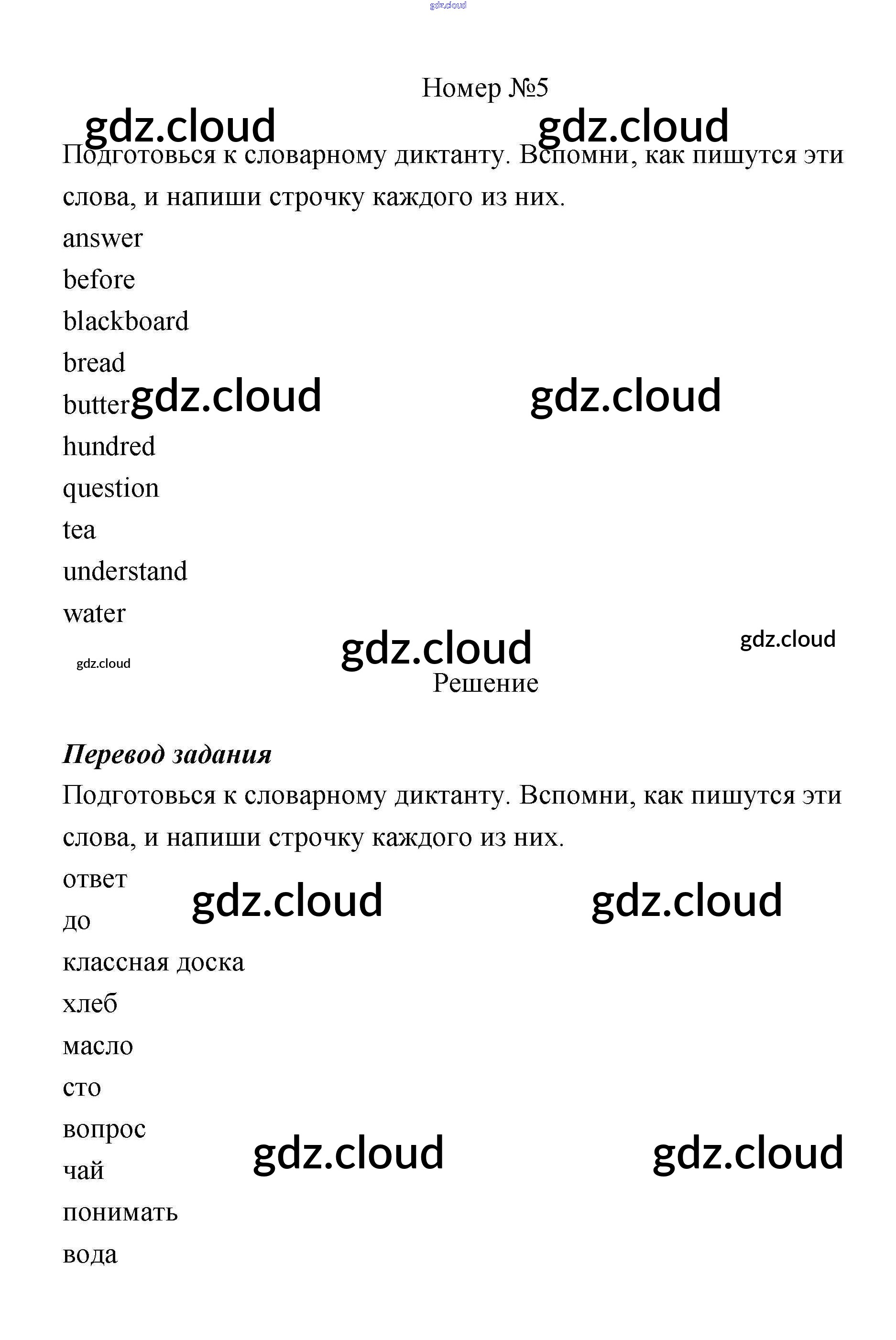 Номер №5

Подготовься к словарному диктанту. Вспомни, как пишутся эти слова, и напиши строчку каждого из них.

answer
before
blackboard
bread
butter
hundred
question
tea
understand
water

Решение

Перевод задания

Подготовься к словарному диктанту. Вспомни, как пишутся эти слова, и напиши строчку каждого из них.

ответ
до
классная доска
хлеб
масло
сто
вопрос
чай
понимать
вода

gdz.cloud